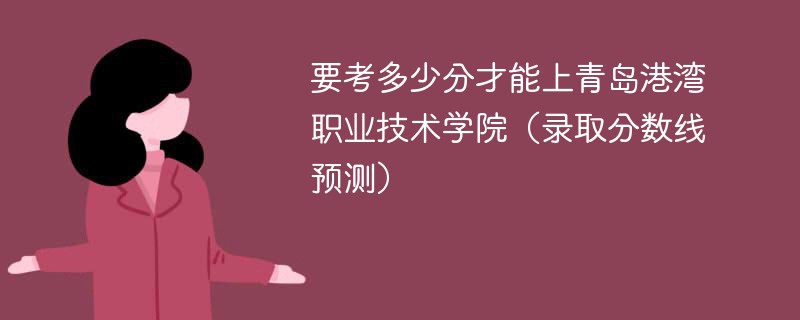 要考多少分才能上青岛港湾职业技术学院（录取分数线预测）